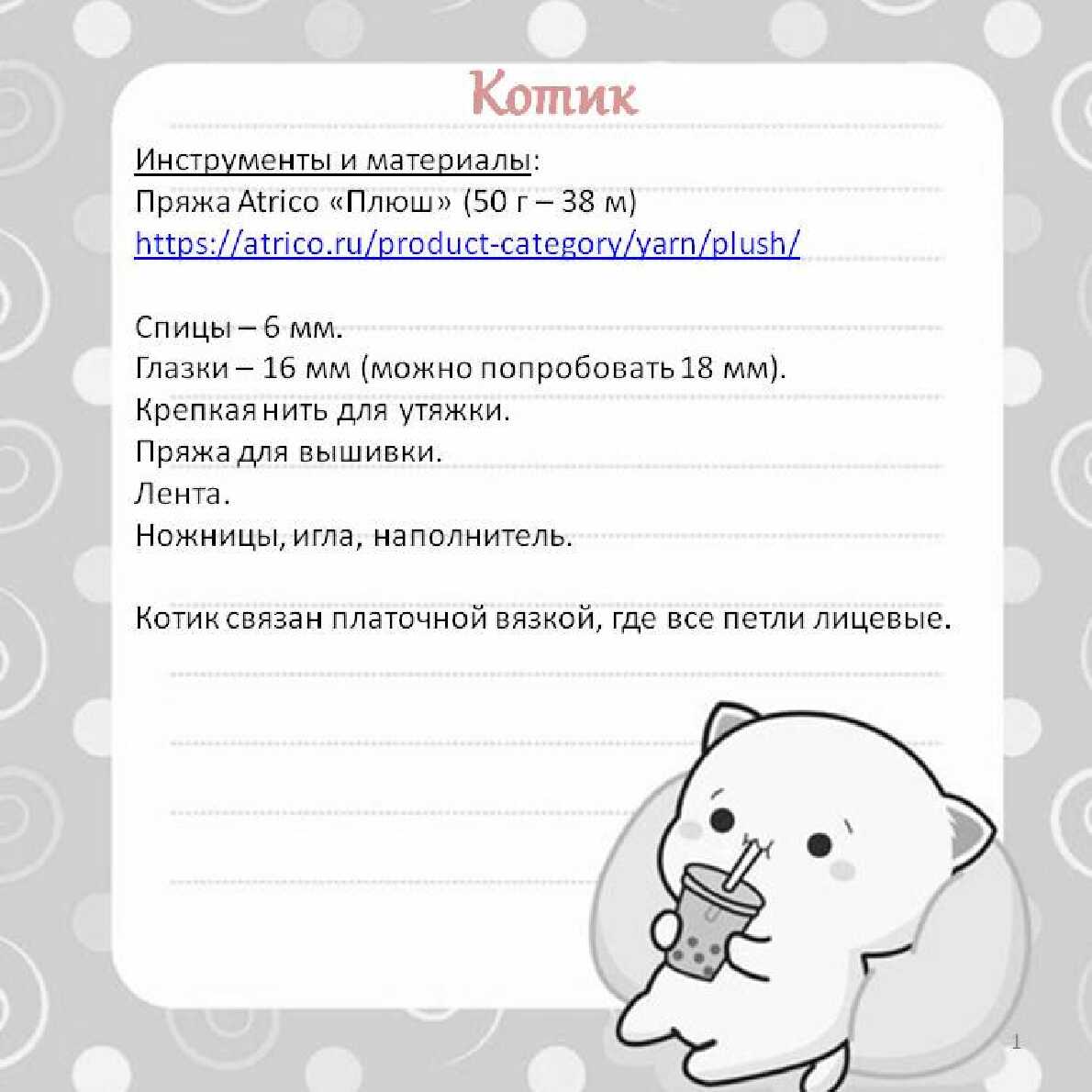 Котик

Инструменты и материалы:
Пряжа Atrico «Плюш» (50 г – 38 м)
https://atrico.ru/product-category/yarn/plush/

Спицы – 6 мм.
Глазки – 16 мм (можно попробовать 18 мм).
Крепкая нить для утяжки.
Пряжа для вышивки.
Лента.
Ножницы, игла, наполнитель.

Котик связан платочной вязкой, где все петли лицевые.

1